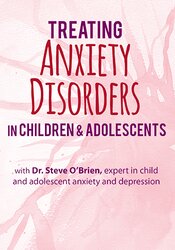 TREATING
ANXIETY
DISORDERS
IN CHILDREN & ADOLESCENTS

with Dr. Steve O'Brien, expert in child and adolescent anxiety and depression